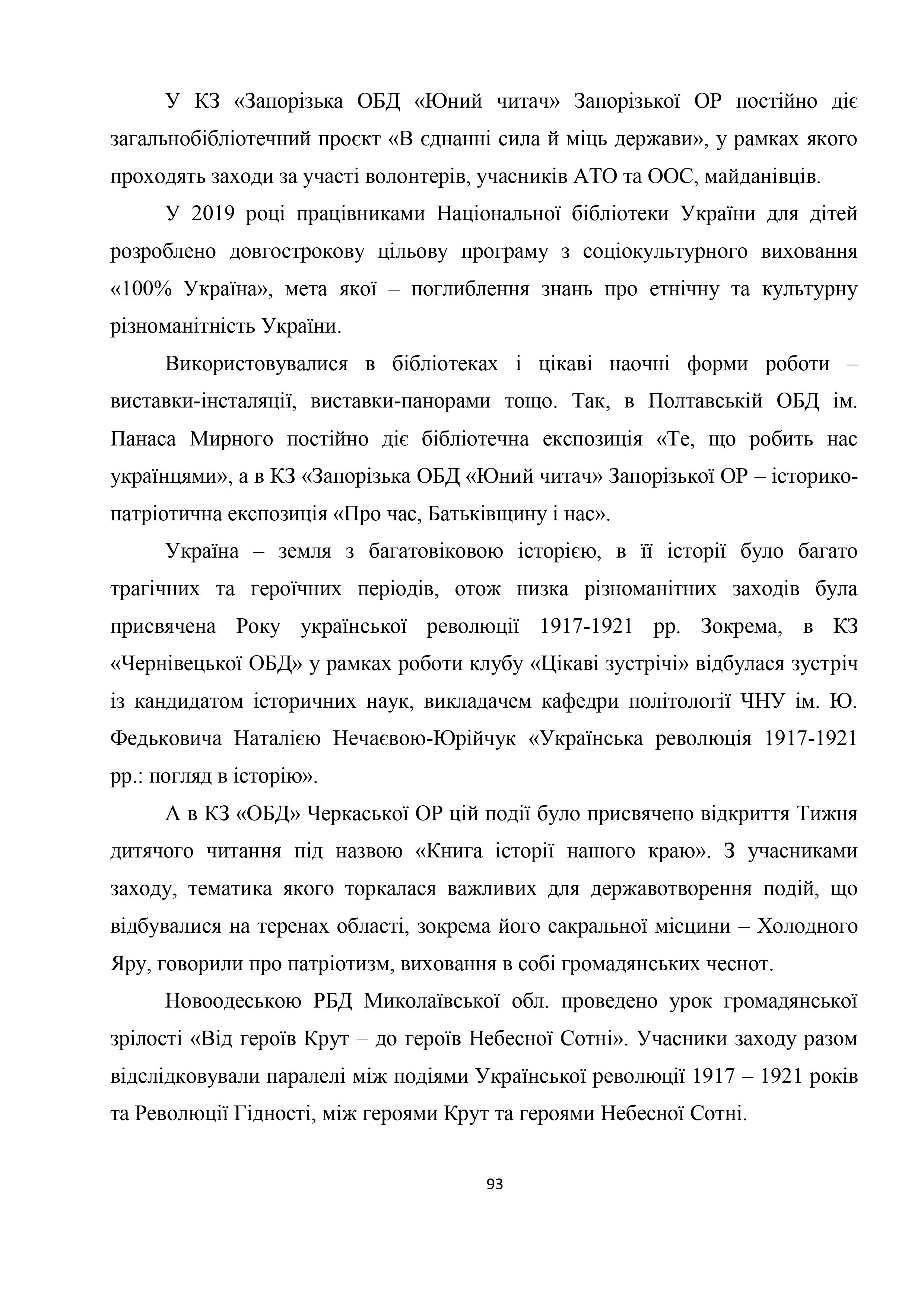 У КЗ «Запорізька ОБД «Юний читач» Запорізької ОР постійно діє загальнобібліотечний проєкт «В єднанні сила й міць держави», у рамках якого проходять заходи за участі волонтерів, учасників АТО та ООС, майданівців.

У 2019 році працівниками Національної бібліотеки України для дітей розроблено довгострокову цільову програму з соціокультурного виховання «100% Україна», мета якої – поглиблення знань про етнічну та культурну різноманітність України.

Використовувалися в бібліотеках і цікаві наочні форми роботи – виставки-інсталяції, виставки-панорами тощо. Так, в Полтавській ОБД ім. Панаса Мирного постійно діє бібліотечна експозиція «Те, що робить нас українцями», а в КЗ «Запорізька ОБД «Юний читач» Запорізької ОР – історико-патріотична експозиція «Про час, Батьківщину і нас».

Україна – земля з багатовіковою історією, в її історії було багато трагічних та героїчних періодів, отож низка різноманітних заходів була присвячена Року української революції 1917-1921 рр. Зокрема, в КЗ «Чернівецької ОБД» у рамках роботи клубу «Цікаві зустрічі» відбулася зустріч із кандидатом історичних наук, викладачем кафедри політології ЧНУ ім. Ю. Федьковича Наталією Нечаєвою-Юрійчук «Українська революція 1917-1921 рр.: погляд в історію».

А в КЗ «ОБД» Черкаської ОР цій події було присвячено відкриття Тижня дитячого читання під назвою «Книга історії нашого краю». З учасниками заходу, тематика якого торкалася важливих для державотворення подій, що відбувалися на теренах області, зокрема його сакральної місцини – Холодного Яру, говорили про патріотизм, виховання в собі громадянських чеснот.

Новоодеською РБД Миколаївської обл. проведено урок громадянської зрілості «Від героїв Крут – до героїв Небесної Сотні». Учасники заходу разом відслідковували паралелі між подіями Української революції 1917 – 1921 років та Революції Гідності, між героями Крут та героями Небесної Сотні.

93